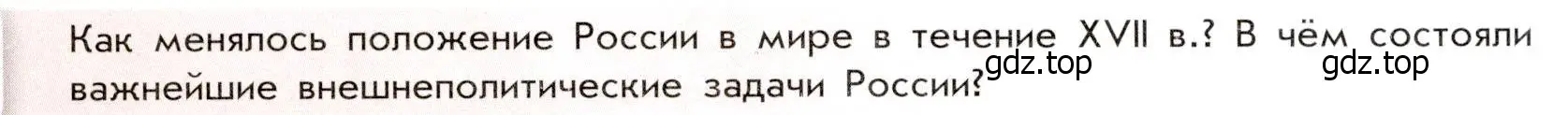 Как менялось положение России в мире в течение XVII в.? В чём состояли важнейшие внешнеполитические задачи России?

gdz.top gdz.top